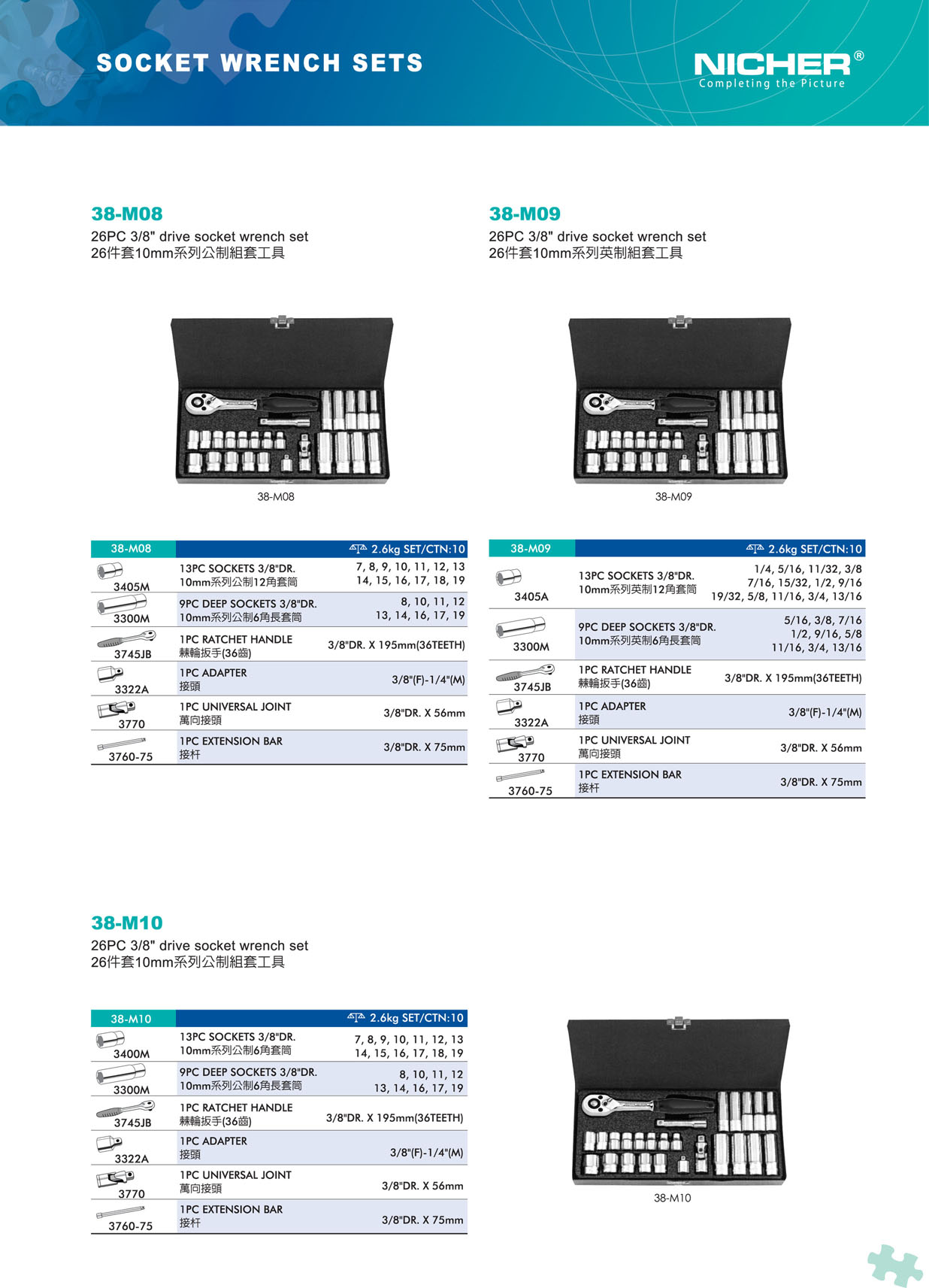 SOCKET WRENCH SETS

NICHER®
Completing the Picture

38-M08
26PC 3/8" drive socket wrench set
26件套10mm系列公制組套工具

38-M08

| 38-M08 | | 2.6kg SET/CTN:10 |
|---|---|---|
| 3405M | 13PC SOCKETS 3/8"DR. 10mm系列公制12角套筒 | 7, 8, 9, 10, 11, 12, 13 14, 15, 16, 17, 18, 19 |
| 3300M | 9PC DEEP SOCKETS 3/8"DR. 10mm系列公制6角長套筒 | 8, 10, 11, 12 13, 14, 16, 17, 19 |
| 3745JB | 1PC RATCHET HANDLE 棘輪扳手(36齒) | 3/8"DR. X 195mm(36TEETH) |
| 3322A | 1PC ADAPTER 接頭 | 3/8"(F)-1/4"(M) |
| 3770 | 1PC UNIVERSAL JOINT 萬向接頭 | 3/8"DR. X 56mm |
| 3760-75 | 1PC EXTENSION BAR 接杆 | 3/8"DR. X 75mm |

38-M09
26PC 3/8" drive socket wrench set
26件套10mm系列英制組套工具

38-M09

| 38-M09 | | 2.6kg SET/CTN:10 |
|---|---|---|
| 3405A | 13PC SOCKETS 3/8"DR. 10mm系列英制12角套筒 | 1/4, 5/16, 11/32, 3/8 7/16, 15/32, 1/2, 9/16 19/32, 5/8, 11/16, 3/4, 13/16 |
| 3300M | 9PC DEEP SOCKETS 3/8"DR. 10mm系列英制6角長套筒 | 5/16, 3/8, 7/16 1/2, 9/16, 5/8 11/16, 3/4, 13/16 |
| 3745JB | 1PC RATCHET HANDLE 棘輪扳手(36齒) | 3/8"DR. X 195mm(36TEETH) |
| 3322A | 1PC ADAPTER 接頭 | 3/8"(F)-1/4"(M) |
| 3770 | 1PC UNIVERSAL JOINT 萬向接頭 | 3/8"DR. X 56mm |
| 3760-75 | 1PC EXTENSION BAR 接杆 | 3/8"DR. X 75mm |

38-M10
26PC 3/8" drive socket wrench set
26件套10mm系列公制組套工具

| 38-M10 | | 2.6kg SET/CTN:10 |
|---|---|---|
| 3400M | 13PC SOCKETS 3/8"DR. 10mm系列公制6角套筒 | 7, 8, 9, 10, 11, 12, 13 14, 15, 16, 17, 18, 19 |
| 3300M | 9PC DEEP SOCKETS 3/8"DR. 10mm系列公制6角長套筒 | 8, 10, 11, 12 13, 14, 16, 17, 19 |
| 3745JB | 1PC RATCHET HANDLE 棘輪扳手(36齒) | 3/8"DR. X 195mm(36TEETH) |
| 3322A | 1PC ADAPTER 接頭 | 3/8"(F)-1/4"(M) |
| 3770 | 1PC UNIVERSAL JOINT 萬向接頭 | 3/8"DR. X 56mm |
| 3760-75 | 1PC EXTENSION BAR 接杆 | 3/8"DR. X 75mm |

38-M10